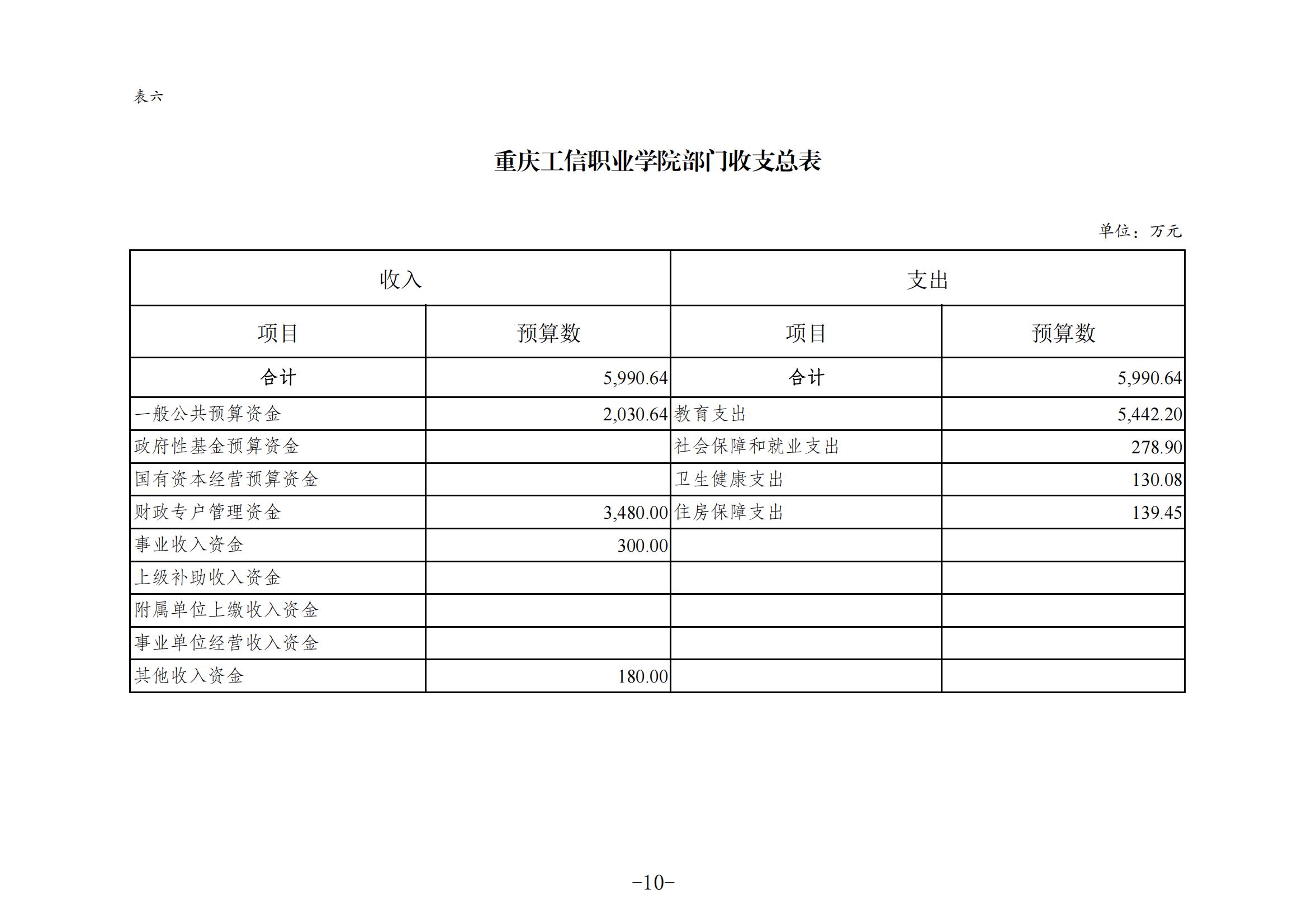 表六

重庆工信职业学院部门收支总表

单位：万元

| 收入 | | 支出 | |
|---|---|---|---|
| 项目 | 预算数 | 项目 | 预算数 |
| 合计 | 5,990.64 | 合计 | 5,990.64 |
| 一般公共预算资金 | 2,030.64 | 教育支出 | 5,442.20 |
| 政府性基金预算资金 | | 社会保障和就业支出 | 278.90 |
| 国有资本经营预算资金 | | 卫生健康支出 | 130.08 |
| 财政专户管理资金 | 3,480.00 | 住房保障支出 | 139.45 |
| 事业收入资金 | 300.00 | | |
| 上级补助收入资金 | | | |
| 附属单位上缴收入资金 | | | |
| 事业单位经营收入资金 | | | |
| 其他收入资金 | 180.00 | | |

-10-